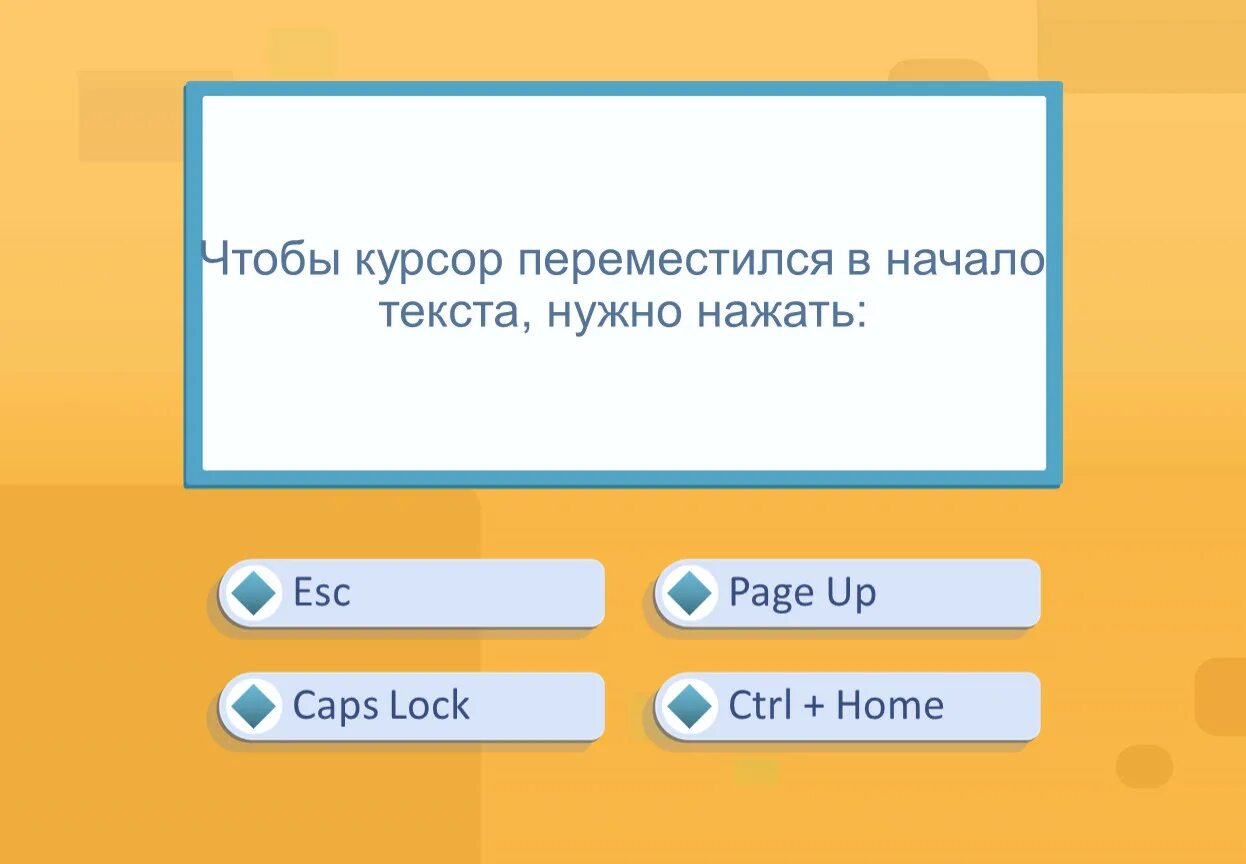 Чтобы курсор переместился в начало текста, нужно нажать:

Esc

Page Up

Caps Lock

Ctrl + Home